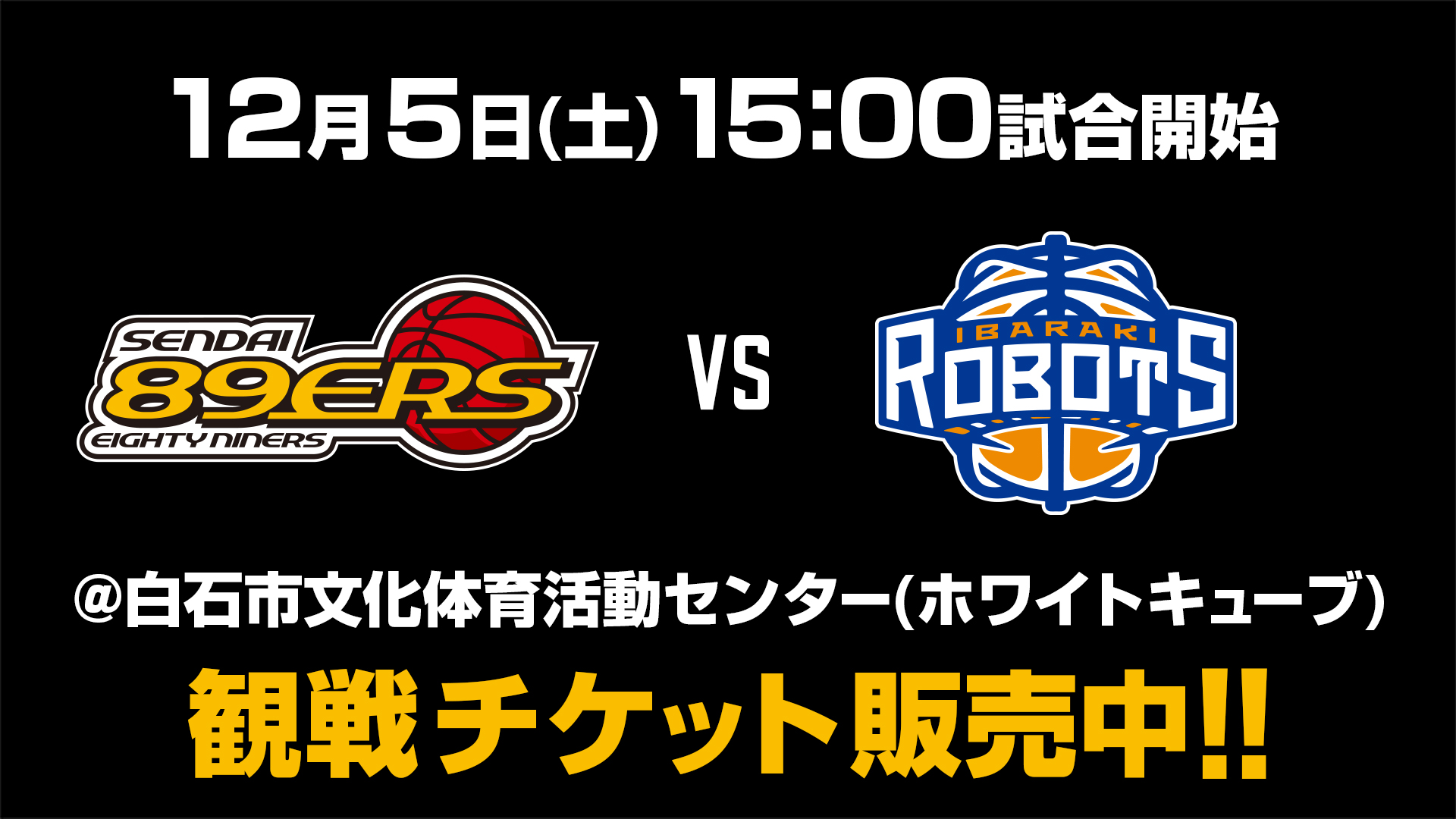 12月5日(土) 15:00試合開始

SENDAI
89ERS
EIGHTY NINERS

VS

IBARAKI
ROBOTS

@白石市文化体育活動センター(ホワイトキューブ)

観戦チケット販売中!!